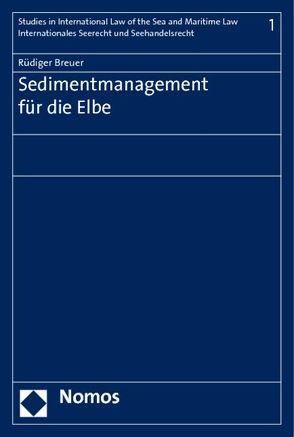 Studies in International Law of the Sea and Maritime Law
Internationales Seerecht und Seehandelsrecht

1

Rüdiger Breuer

Sedimentmanagement für die Elbe

Nomos